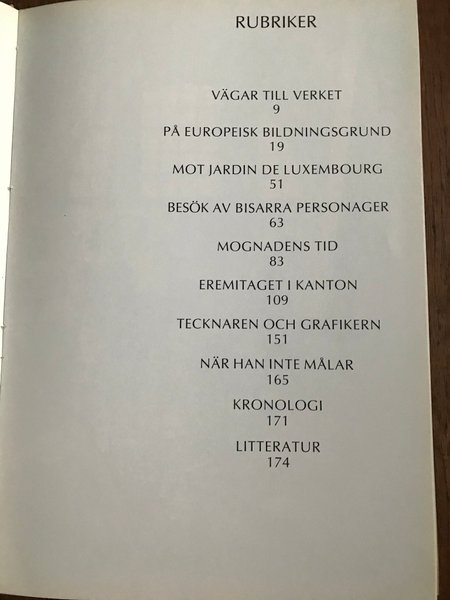 RUBRIKER

VÄGAR TILL VERKET
9

PÅ EUROPEISK BILDNINGSGRUND
19

MOT JARDIN DE LUXEMBOURG
51

BESÖK AV BISARRA PERSONAGER
63

MOGNADENS TID
83

EREMITAGET I KANTON
109

TECKNAREN OCH GRAFIKERN
151

NÄR HAN INTE MÅLAR
165

KRONOLOGI
171

LITTERATUR
174